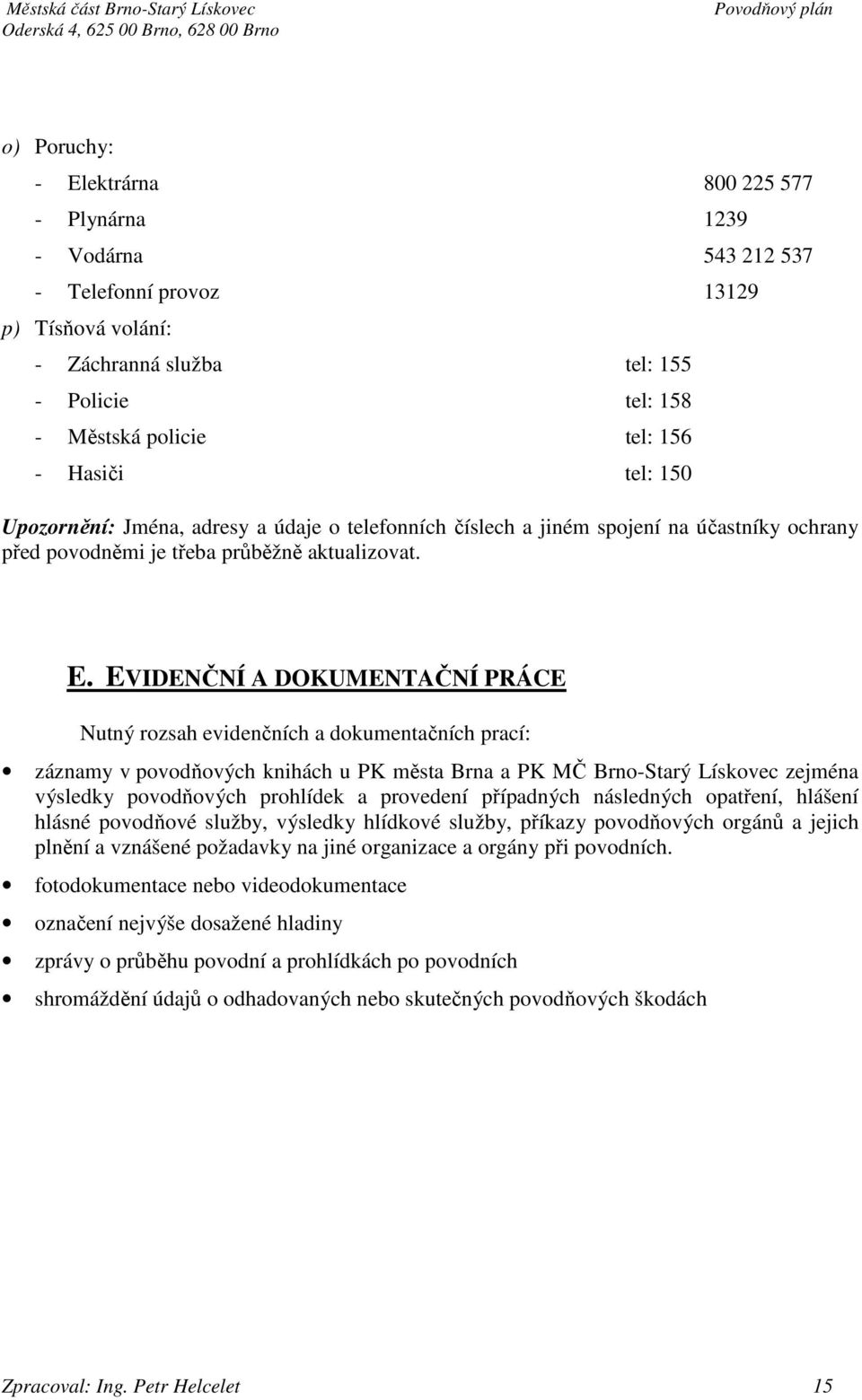 Městská část Brno-Starý Lískovec
Oderská 4, 625 00 Brno, 628 00 Brno

Povodňový plán

o) Poruchy:

- Elektrárna 800 225 577
- Plynárna 1239
- Vodárna 543 212 537
- Telefonní provoz 13129

p) Tísňová volání:

- Záchranná služba tel: 155
- Policie tel: 158
- Městská policie tel: 156
- Hasiči tel: 150

Upozornění: Jména, adresy a údaje o telefonních číslech a jiném spojení na účastníky ochrany před povodněmi je třeba průběžně aktualizovat.

E. EVIDENČNÍ A DOKUMENTAČNÍ PRÁCE

Nutný rozsah evidenčních a dokumentačních prací:

• záznamy v povodňových knihách u PK města Brna a PK MČ Brno-Starý Lískovec zejména výsledky povodňových prohlídek a provedení případných následných opatření, hlášení hlásné povodňové služby, výsledky hlídkové služby, příkazy povodňových orgánů a jejich plnění a vznášené požadavky na jiné organizace a orgány při povodních.

• fotodokumentace nebo videodokumentace

• označení nejvýše dosažené hladiny

• zprávy o průběhu povodní a prohlídkách po povodních

• shromáždění údajů o odhadovaných nebo skutečných povodňových škodách

Zpracoval: Ing. Petr Helcelet 15